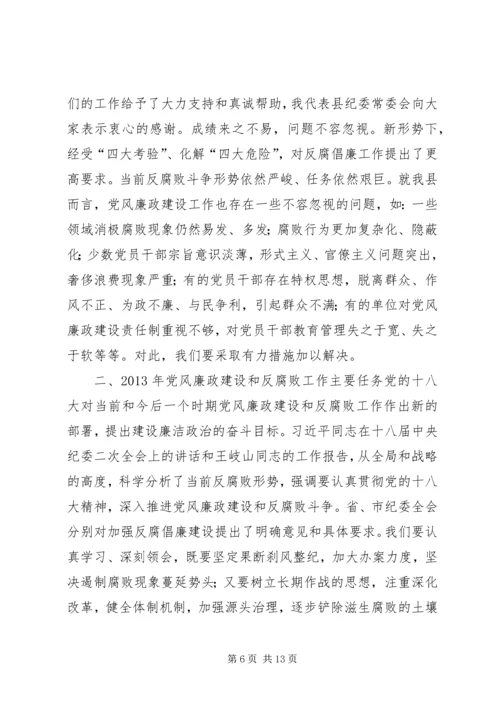 们的工作给予了大力支持和真诚帮助，我代表县纪委常委会向大家表示衷心的感谢。成绩来之不易，问题不容忽视。新形势下，经受“四大考验”、化解“四大危险”，对反腐倡廉工作提出了更高要求。当前反腐败斗争形势依然严峻、任务依然艰巨。就我县而言，党风廉政建设工作也存在一些不容忽视的问题，如：一些领域消极腐败现象仍然易发、多发；腐败行为更加复杂化、隐蔽化；少数党员干部宗旨意识淡薄，形式主义、官僚主义问题突出，奢侈浪费现象严重；有的党员干部存在特权思想，脱离群众、作风不正、为政不廉、与民争利，引起群众不满；有的单位对党风廉政建设责任制重视不够，对党员干部教育管理失之于宽、失之于软等等。对此，我们要采取有力措施加以解决。

二、2013 年党风廉政建设和反腐败工作主要任务党的十八大对当前和今后一个时期党风廉政建设和反腐败工作作出新的部署，提出建设廉洁政治的奋斗目标。习近平同志在十八届中央纪委二次全会上的讲话和王岐山同志的工作报告，从全局和战略的高度，科学分析了当前反腐败形势，强调要认真贯彻党的十八大精神，深入推进党风廉政建设和反腐败斗争。省、市纪委全会分别对加强反腐倡廉建设提出了明确意见和具体要求。我们要认真学习、深刻领会，既要坚定果断刹风整纪，加大办案力度，坚决遏制腐败现象蔓延势头；又要树立长期作战的思想，注重深化改革，健全体制机制，加强源头治理，逐步铲除滋生腐败的土壤

第 6 页 共 13 页